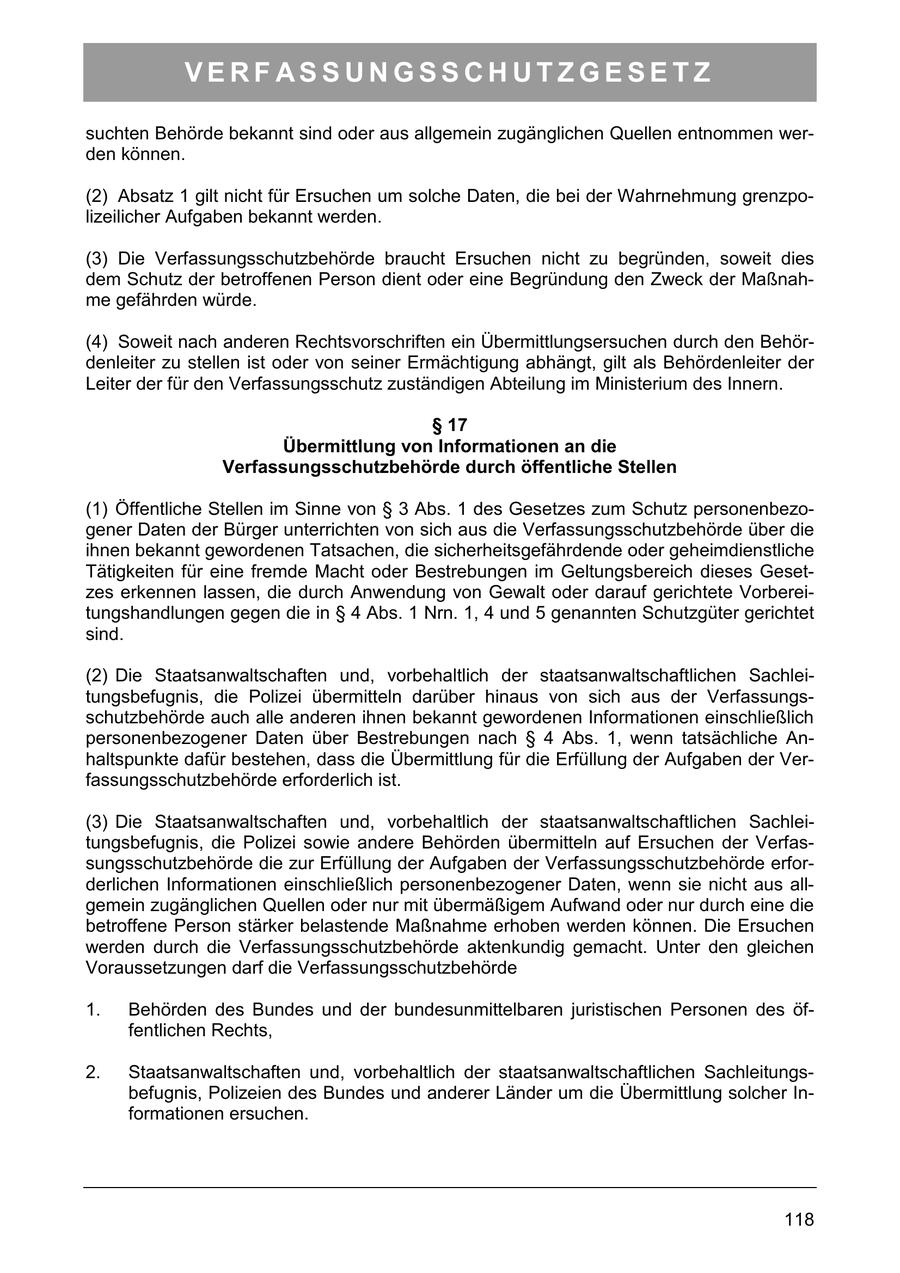 VERFASSUNGSSCHUTZGESETZ

suchten Behörde bekannt sind oder aus allgemein zugänglichen Quellen entnommen werden können.

(2) Absatz 1 gilt nicht für Ersuchen um solche Daten, die bei der Wahrnehmung grenzpolizeilicher Aufgaben bekannt werden.

(3) Die Verfassungsschutzbehörde braucht Ersuchen nicht zu begründen, soweit dies dem Schutz der betroffenen Person dient oder eine Begründung den Zweck der Maßnahme gefährden würde.

(4) Soweit nach anderen Rechtsvorschriften ein Übermittlungsersuchen durch den Behördenleiter zu stellen ist oder von seiner Ermächtigung abhängt, gilt als Behördenleiter der Leiter der für den Verfassungsschutz zuständigen Abteilung im Ministerium des Innern.

§ 17
Übermittlung von Informationen an die Verfassungsschutzbehörde durch öffentliche Stellen

(1) Öffentliche Stellen im Sinne von § 3 Abs. 1 des Gesetzes zum Schutz personenbezogener Daten der Bürger unterrichten von sich aus die Verfassungsschutzbehörde über die ihnen bekannt gewordenen Tatsachen, die sicherheitsgefährdende oder geheimdienstliche Tätigkeiten für eine fremde Macht oder Bestrebungen im Geltungsbereich dieses Gesetzes erkennen lassen, die durch Anwendung von Gewalt oder darauf gerichtete Vorbereitungshandlungen gegen die in § 4 Abs. 1 Nrn. 1, 4 und 5 genannten Schutzgüter gerichtet sind.

(2) Die Staatsanwaltschaften und, vorbehaltlich der staatsanwaltschaftlichen Sachleitungsbefugnis, die Polizei übermitteln darüber hinaus von sich aus der Verfassungsschutzbehörde auch alle anderen ihnen bekannt gewordenen Informationen einschließlich personenbezogener Daten über Bestrebungen nach § 4 Abs. 1, wenn tatsächliche Anhaltspunkte dafür bestehen, dass die Übermittlung für die Erfüllung der Aufgaben der Verfassungsschutzbehörde erforderlich ist.

(3) Die Staatsanwaltschaften und, vorbehaltlich der staatsanwaltschaftlichen Sachleitungsbefugnis, die Polizei sowie andere Behörden übermitteln auf Ersuchen der Verfassungsschutzbehörde die zur Erfüllung der Aufgaben der Verfassungsschutzbehörde erforderlichen Informationen einschließlich personenbezogener Daten, wenn sie nicht aus allgemein zugänglichen Quellen oder nur mit übermäßigem Aufwand oder nur durch eine die betroffene Person stärker belastende Maßnahme erhoben werden können. Die Ersuchen werden durch die Verfassungsschutzbehörde aktenkundig gemacht. Unter den gleichen Voraussetzungen darf die Verfassungsschutzbehörde

1. Behörden des Bundes und der bundesunmittelbaren juristischen Personen des öffentlichen Rechts,

2. Staatsanwaltschaften und, vorbehaltlich der staatsanwaltschaftlichen Sachleitungsbefugnis, Polizeien des Bundes und anderer Länder um die Übermittlung solcher Informationen ersuchen.

118